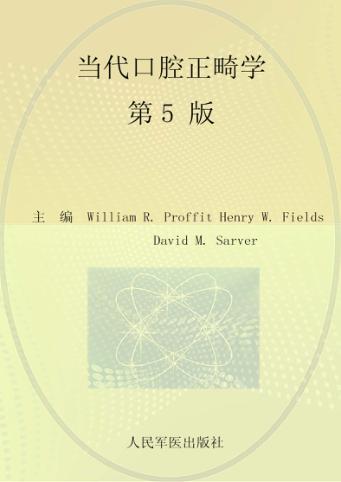 当代口腔正畸学

第 5 版

主 编 William R. Proffit Henry W. Fields David M. Sarver

人民军医出版社